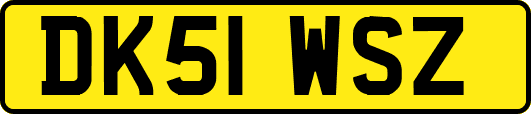 DK51 WSZ